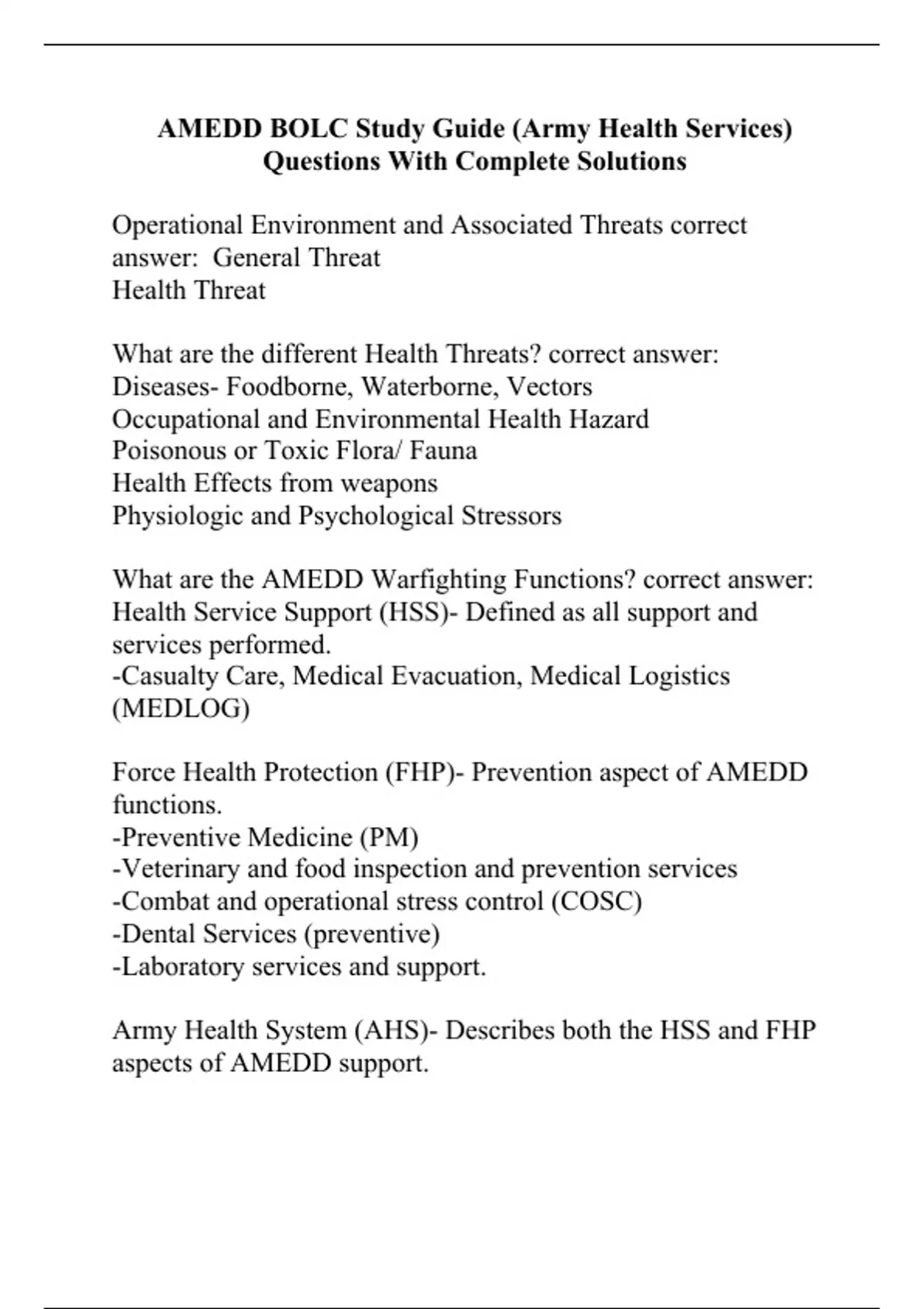 AMEDD BOLC Study Guide (Army Health Services) Questions With Complete Solutions

Operational Environment and Associated Threats correct answer:  General Threat
Health Threat

What are the different Health Threats? correct answer:
Diseases- Foodborne, Waterborne, Vectors
Occupational and Environmental Health Hazard
Poisonous or Toxic Flora/ Fauna
Health Effects from weapons
Physiologic and Psychological Stressors

What are the AMEDD Warfighting Functions? correct answer:
Health Service Support (HSS)- Defined as all support and services performed.
-Casualty Care, Medical Evacuation, Medical Logistics (MEDLOG)

Force Health Protection (FHP)- Prevention aspect of AMEDD functions.
-Preventive Medicine (PM)
-Veterinary and food inspection and prevention services
-Combat and operational stress control (COSC)
-Dental Services (preventive)
-Laboratory services and support.

Army Health System (AHS)- Describes both the HSS and FHP aspects of AMEDD support.